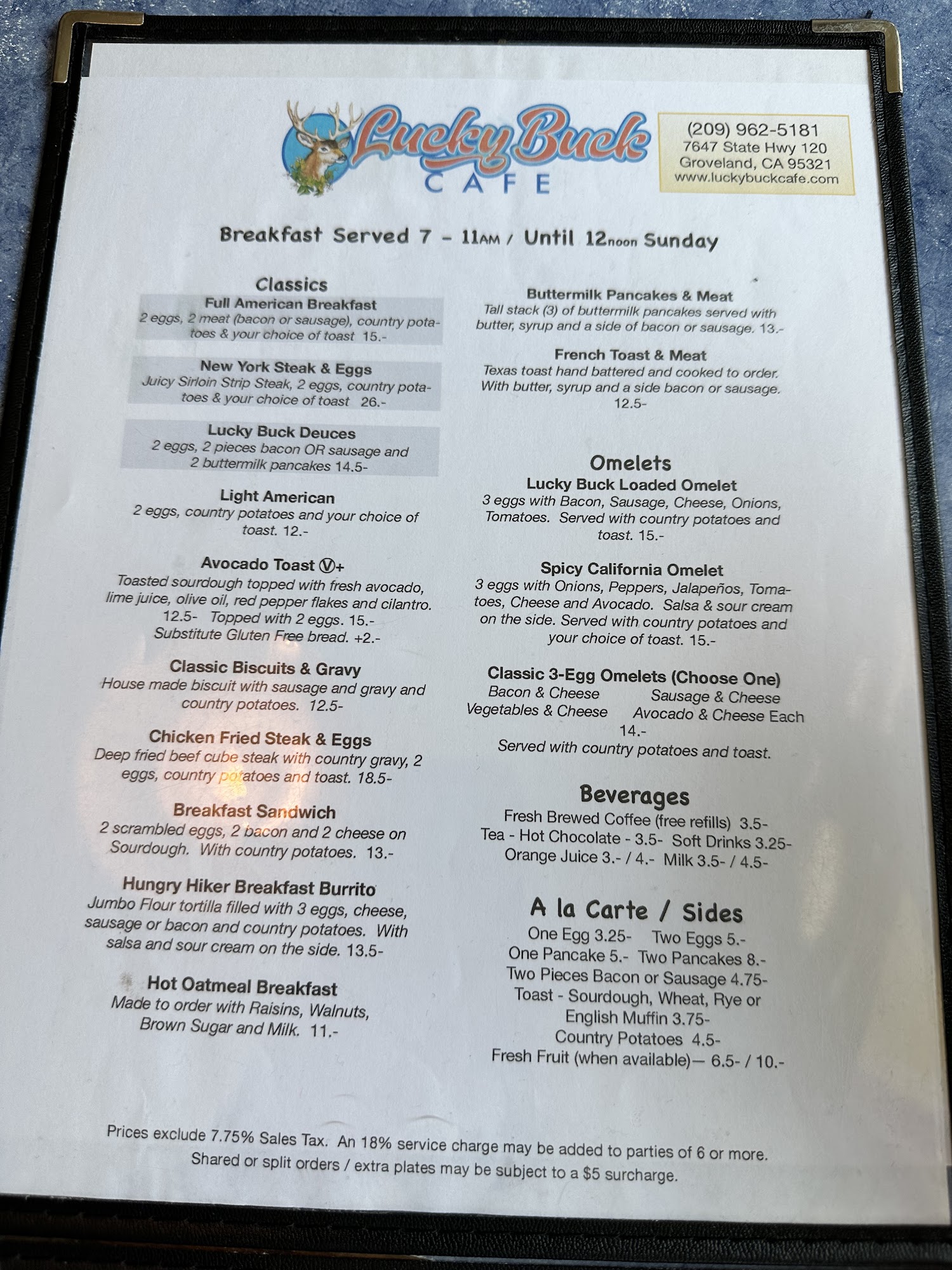 Lucky Buck
CAFE

(209) 962-5181
7647 State Hwy 120
Groveland, CA 95321
www.luckybuckcafe.com

Breakfast Served 7 - 11AM / Until 12noon Sunday

Classics

Full American Breakfast
2 eggs, 2 meat (bacon or sausage), country potatoes & your choice of toast 15.-

New York Steak & Eggs
Juicy Sirloin Strip Steak, 2 eggs, country potatoes & your choice of toast 26.-

Lucky Buck Deuces
2 eggs, 2 pieces bacon OR sausage and 2 buttermilk pancakes 14.5-

Light American
2 eggs, country potatoes and your choice of toast. 12.-

Avocado Toast Ⓥ+
Toasted sourdough topped with fresh avocado, lime juice, olive oil, red pepper flakes and cilantro. 12.5- Topped with 2 eggs. 15.- Substitute Gluten Free bread. +2.-

Classic Biscuits & Gravy
House made biscuit with sausage and gravy and country potatoes. 12.5-

Chicken Fried Steak & Eggs
Deep fried beef cube steak with country gravy, 2 eggs, country potatoes and toast. 18.5-

Breakfast Sandwich
2 scrambled eggs, 2 bacon and 2 cheese on Sourdough. With country potatoes. 13.-

Hungry Hiker Breakfast Burrito
Jumbo Flour tortilla filled with 3 eggs, cheese, sausage or bacon and country potatoes. With salsa and sour cream on the side. 13.5-

Hot Oatmeal Breakfast
Made to order with Raisins, Walnuts, Brown Sugar and Milk. 11.-

Buttermilk Pancakes & Meat
Tall stack (3) of buttermilk pancakes served with butter, syrup and a side of bacon or sausage. 13.-

French Toast & Meat
Texas toast hand battered and cooked to order. With butter, syrup and a side bacon or sausage. 12.5-

Omelets

Lucky Buck Loaded Omelet
3 eggs with Bacon, Sausage, Cheese, Onions, Tomatoes. Served with country potatoes and toast. 15.-

Spicy California Omelet
3 eggs with Onions, Peppers, Jalapeños, Tomatoes, Cheese and Avocado. Salsa & sour cream on the side. Served with country potatoes and your choice of toast. 15.-

Classic 3-Egg Omelets (Choose One)
Bacon & Cheese Sausage & Cheese
Vegetables & Cheese Avocado & Cheese Each
14.-
Served with country potatoes and toast.

Beverages
Fresh Brewed Coffee (free refills) 3.5-
Tea - Hot Chocolate - 3.5- Soft Drinks 3.25-
Orange Juice 3.- / 4.- Milk 3.5- / 4.5-

A la Carte / Sides
One Egg 3.25- Two Eggs 5.-
One Pancake 5.- Two Pancakes 8.-
Two Pieces Bacon or Sausage 4.75-
Toast - Sourdough, Wheat, Rye or
English Muffin 3.75-
Country Potatoes 4.5-
Fresh Fruit (when available)— 6.5- / 10.-

Prices exclude 7.75% Sales Tax. An 18% service charge may be added to parties of 6 or more. Shared or split orders / extra plates may be subject to a $5 surcharge.